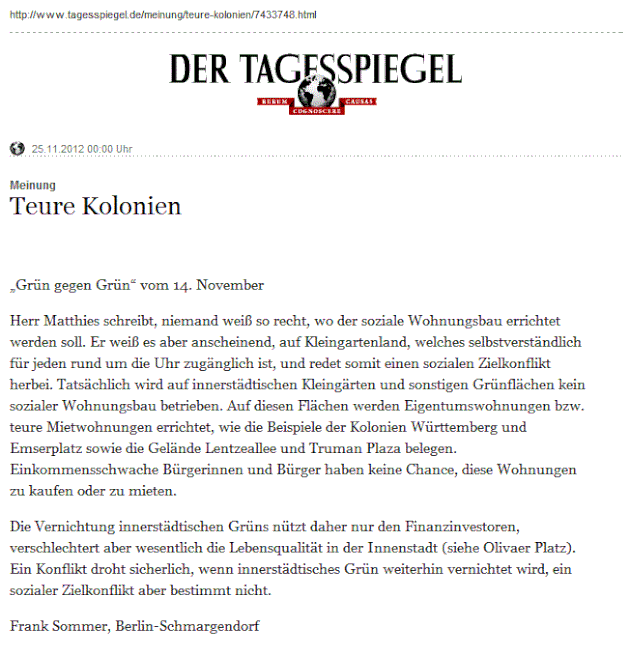 http://www.tagesspiegel.de/meinung/teure-kolonien/7433748.html

DER TAGESSPIEGEL

RERUM COGNOSCERE CAUSAS

25.11.2012 00:00 Uhr

Meinung

Teure Kolonien

„Grün gegen Grün“ vom 14. November

Herr Matthies schreibt, niemand weiß so recht, wo der soziale Wohnungsbau errichtet werden soll. Er weiß es aber anscheinend, auf Kleingartenland, welches selbstverständlich für jeden rund um die Uhr zugänglich ist, und redet somit einen sozialen Zielkonflikt herbei. Tatsächlich wird auf innerstädtischen Kleingärten und sonstigen Grünflächen kein sozialer Wohnungsbau betrieben. Auf diesen Flächen werden Eigentumswohnungen bzw. teure Mietwohnungen errichtet, wie die Beispiele der Kolonien Württemberg und Emserplatz sowie die Gelände Lentzeallee und Truman Plaza belegen. Einkommensschwache Bürgerinnen und Bürger haben keine Chance, diese Wohnungen zu kaufen oder zu mieten.

Die Vernichtung innerstädtischen Grüns nützt daher nur den Finanzinvestoren, verschlechtert aber wesentlich die Lebensqualität in der Innenstadt (siehe Olivaer Platz). Ein Konflikt droht sicherlich, wenn innerstädtisches Grün weiterhin vernichtet wird, ein sozialer Zielkonflikt aber bestimmt nicht.

Frank Sommer, Berlin-Schmargendorf